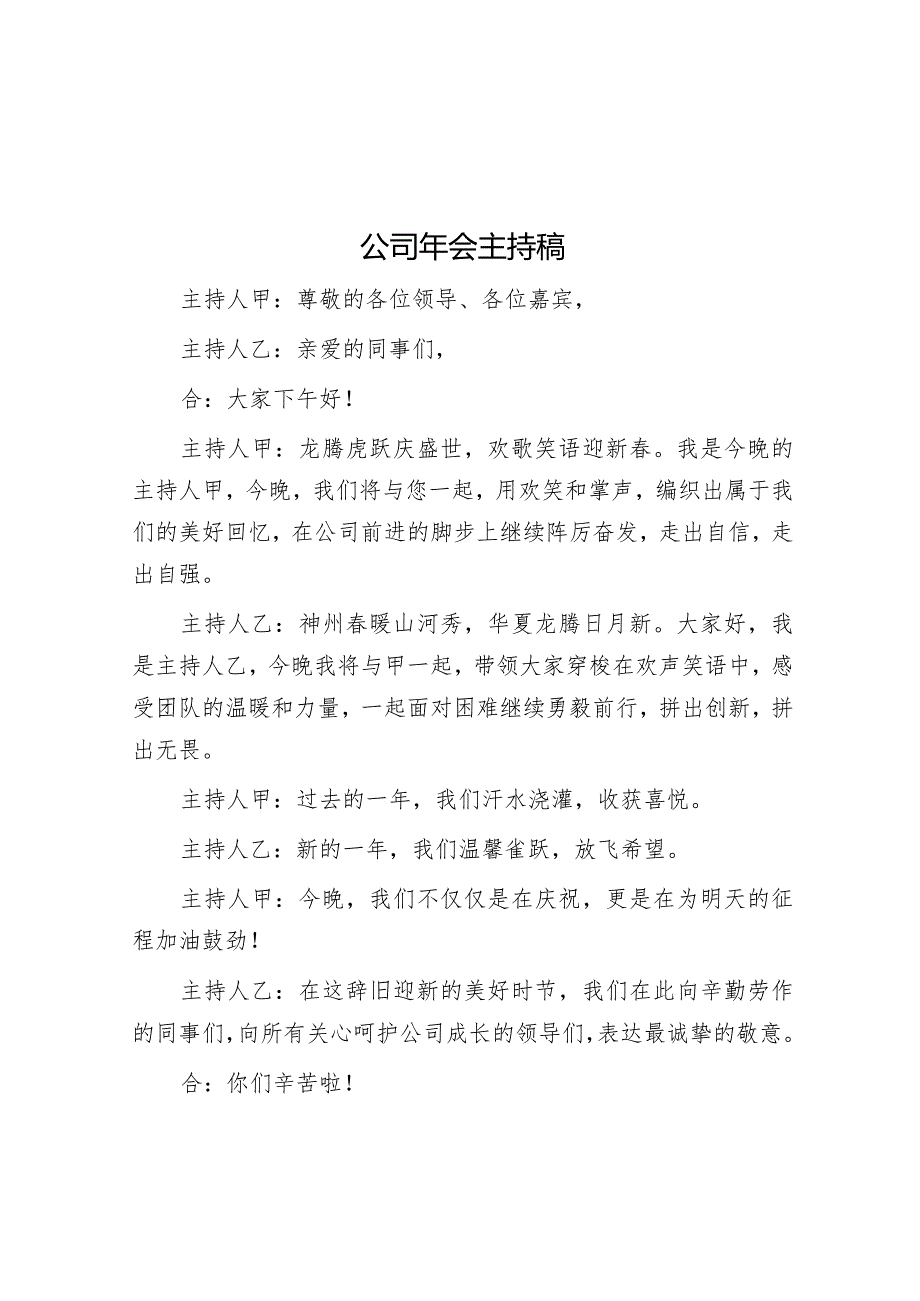 公司年会主持稿

主持人甲：尊敬的各位领导、各位嘉宾，

主持人乙：亲爱的同事们，

合：大家下午好！

主持人甲：龙腾虎跃庆盛世，欢歌笑语迎新春。我是今晚的主持人甲，今晚，我们将与您一起，用欢笑和掌声，编织出属于我们的美好回忆，在公司前进的脚步上继续阵厉奋发，走出自信，走出自强。

主持人乙：神州春暖山河秀，华夏龙腾日月新。大家好，我是主持人乙，今晚我将与甲一起，带领大家穿梭在欢声笑语中，感受团队的温暖和力量，一起面对困难继续勇毅前行，拼出创新，拼出无畏。

主持人甲：过去的一年，我们汗水浇灌，收获喜悦。

主持人乙：新的一年，我们温馨雀跃，放飞希望。

主持人甲：今晚，我们不仅仅是在庆祝，更是在为明天的征程加油鼓劲！

主持人乙：在这辞旧迎新的美好时节，我们在此向辛勤劳作的同事们，向所有关心呵护公司成长的领导们，表达最诚挚的敬意。

合：你们辛苦啦！